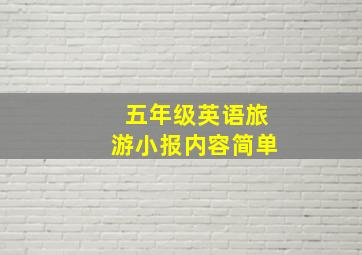 五年级英语旅游小报内容简单